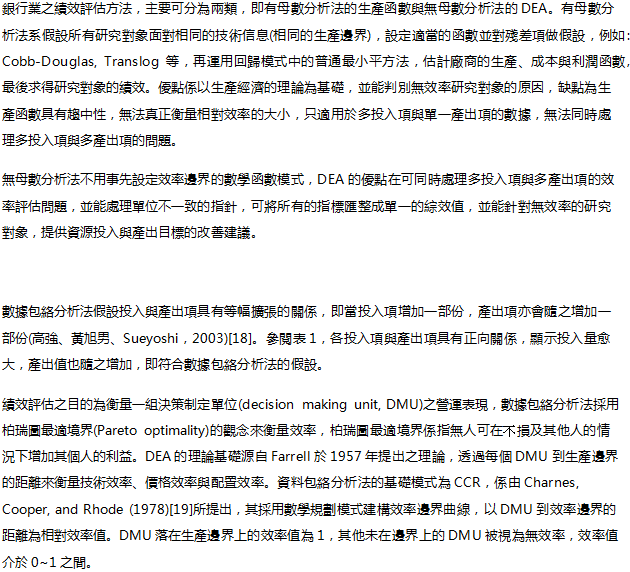 銀行業之績效評估方法，主要可分為兩類，即有母數分析法的生產函數與無母數分析法的 DEA。有母數分析法系假設所有研究對象面對相同的技術信息(相同的生產邊界)，設定適當的函數並對殘差項做假設，例如: Cobb-Douglas, Translog 等，再運用回歸模式中的普通最小平方法，估計廠商的生產、成本與利潤函數，最後求得研究對象的績效。優點係以生產經濟的理論為基礎，並能判別無效率研究對象的原因，缺點為生產函數具有趨中性，無法真正衡量相對效率的大小，只適用於多投入項與單一產出項的數據，無法同時處理多投入項與多產出項的問題。

無母數分析法不用事先設定效率邊界的數學函數模式，DEA 的優點在可同時處理多投入項與多產出項的效率評估問題，並能處理單位不一致的指針，可將所有的指標匯整成單一的綜效值，並能針對無效率的研究對象，提供資源投入與產出目標的改善建議。

數據包絡分析法假設投入與產出項具有等幅擴張的關係，即當投入項增加一部份，產出項亦會隨之增加一部份(高強、黃旭男、Sueyoshi，2003)[18]。參閱表 1，各投入項與產出項具有正向關係，顯示投入量愈大，產出值也隨之增加，即符合數據包絡分析法的假設。

績效評估之目的為衡量一組決策制定單位(decision making unit, DMU)之營運表現，數據包絡分析法採用柏瑞圖最適境界(Pareto optimality)的觀念來衡量效率，柏瑞圖最適境界係指無人可在不損及其他人的情況下增加其個人的利益。DEA 的理論基礎源自 Farrell 於 1957 年提出之理論，透過每個 DMU 到生產邊界的距離來衡量技術效率、價格效率與配置效率。資料包絡分析法的基礎模式為 CCR，係由 Charnes, Cooper, and Rhode (1978)[19]所提出，其採用數學規劃模式建構效率邊界曲線，以 DMU 到效率邊界的距離為相對效率值。DMU 落在生產邊界上的效率值為 1，其他未在邊界上的 DMU 被視為無效率，效率值介於 0~1 之間。